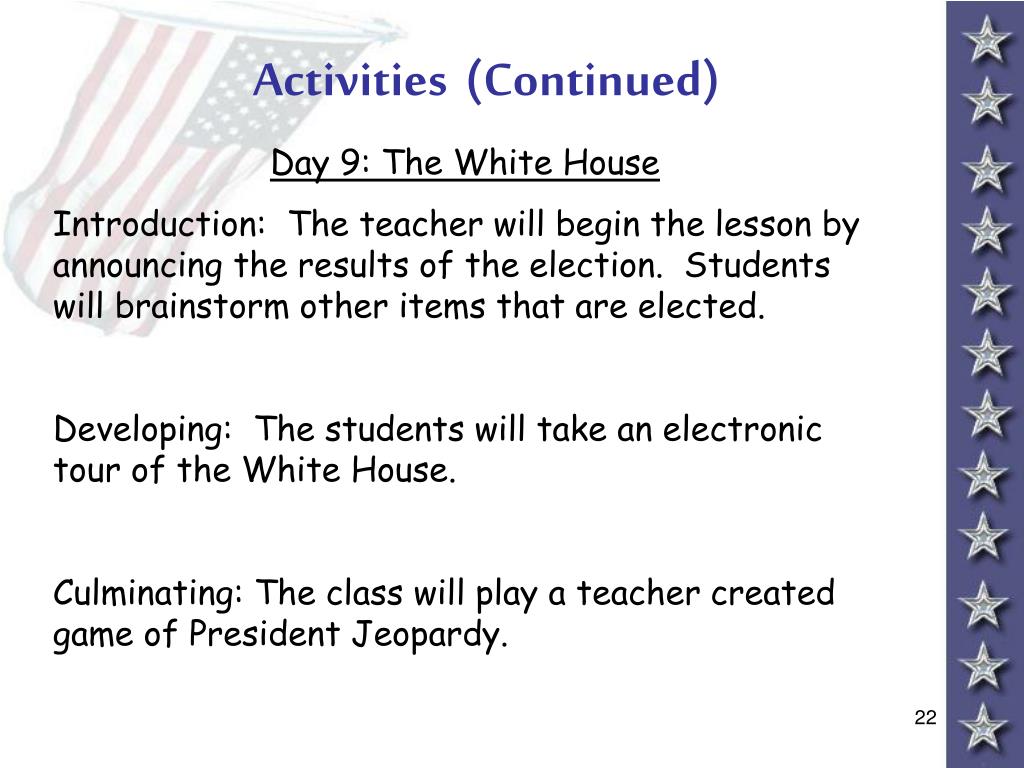 Activities (Continued)

Day 9: The White House

Introduction:  The teacher will begin the lesson by announcing the results of the election.  Students will brainstorm other items that are elected.

Developing:  The students will take an electronic tour of the White House.

Culminating: The class will play a teacher created game of President Jeopardy.

22